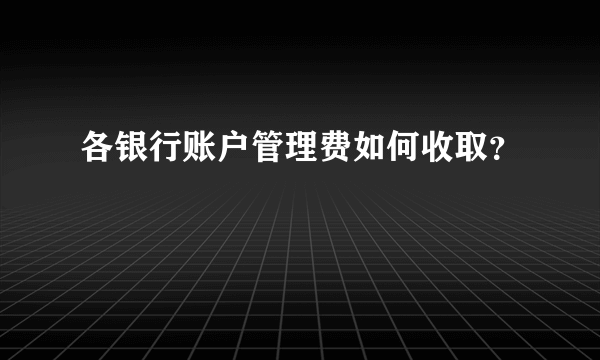 各银行账户管理费如何收取?